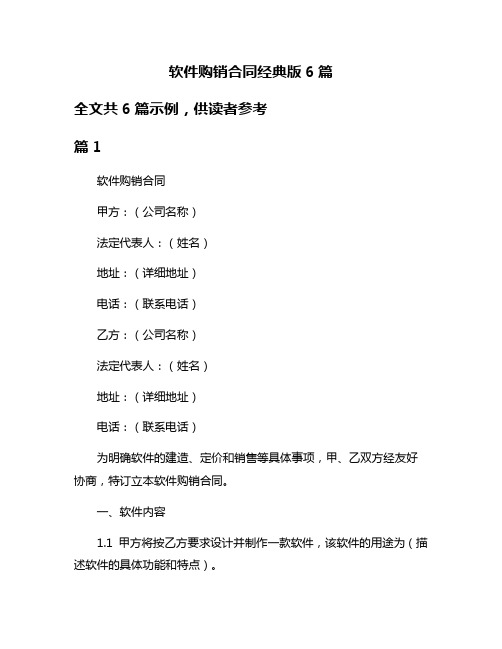 软件购销合同经典版 6 篇

全文共 6 篇示例，供读者参考

篇 1

软件购销合同

甲方：（公司名称）

法定代表人：（姓名）

地址：（详细地址）

电话：（联系电话）

乙方：（公司名称）

法定代表人：（姓名）

地址：（详细地址）

电话：（联系电话）

为明确软件的建造、定价和销售等具体事项，甲、乙双方经友好协商，特订立本软件购销合同。

一、软件内容

1.1 甲方将按乙方要求设计并制作一款软件，该软件的用途为（描述软件的具体功能和特点）。